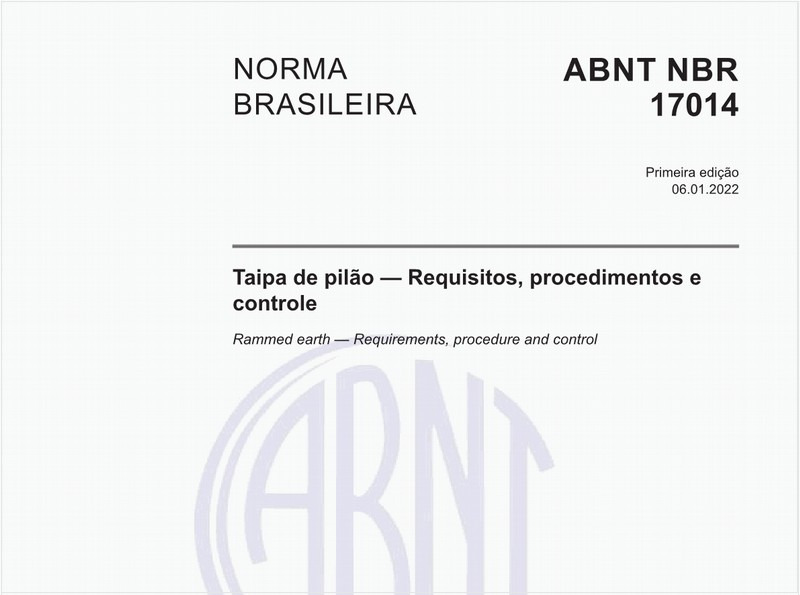 NORMA BRASILEIRA

ABNT NBR 17014

Primeira edição
06.01.2022

Taipa de pilão — Requisitos, procedimentos e controle

Rammed earth — Requirements, procedure and control

ABNT